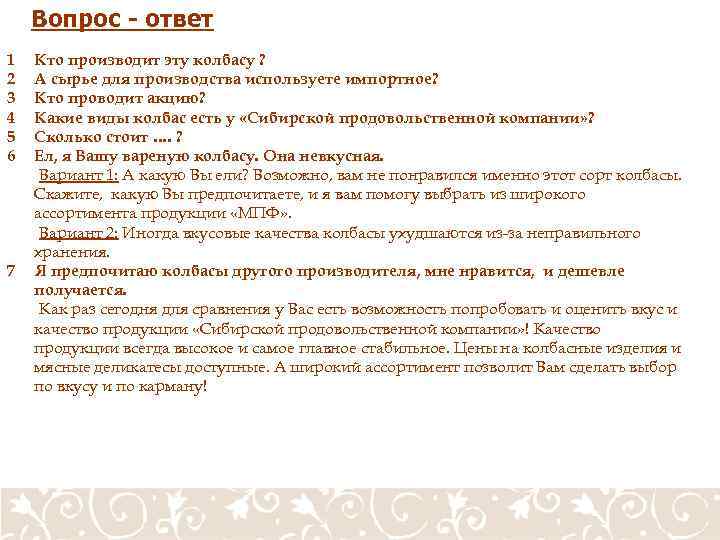 Вопрос - ответ

1 Кто производит эту колбасу ?
2 А сырье для производства используете импортное?
3 Кто проводит акцию?
4 Какие виды колбас есть у «Сибирской продовольственной компании»?
5 Сколько стоит .... ?
6 Ел, я Вашу вареную колбасу. Она невкусная.
Вариант 1: А какую Вы ели? Возможно, вам не понравился именно этот сорт колбасы. Скажите, какую Вы предпочитаете, и я вам помогу выбрать из широкого ассортимента продукции «МПФ».
Вариант 2: Иногда вкусовые качества колбасы ухудшаются из-за неправильного хранения.
7 Я предпочитаю колбасы другого производителя, мне нравится, и дешевле получается.
Как раз сегодня для сравнения у Вас есть возможность попробовать и оценить вкус и качество продукции «Сибирской продовольственной компании»! Качество продукции всегда высокое и самое главное стабильное. Цены на колбасные изделия и мясные деликатесы доступные. А широкий ассортимент позволит Вам сделать выбор по вкусу и по карману!